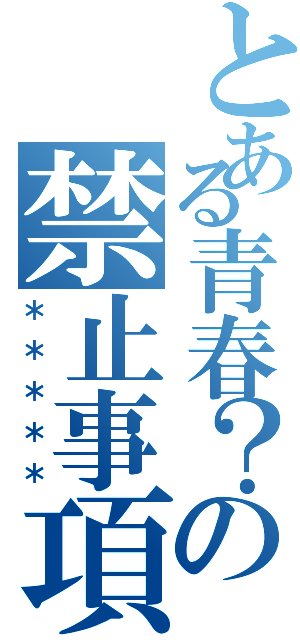 とある青春？の禁止事項
＊＊＊＊＊